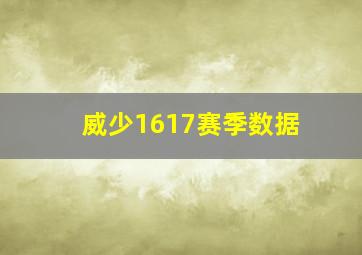 威少1617赛季数据